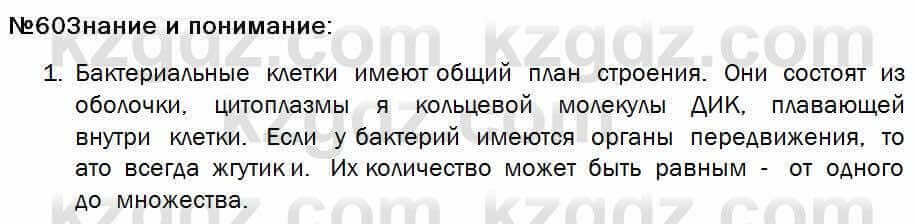 №60Знание и понимание:

1. Бактериальные клетки имеют общий план строения. Они состоят из оболочки, цитоплазмы я кольцевой молекулы ДИК, плавающей внутри клетки. Если у бактерий имеются органы передвижения, то ато всегда жгутик и. Их количество может быть равным - от одного до множества.

kzgdz.com kzgdz.com